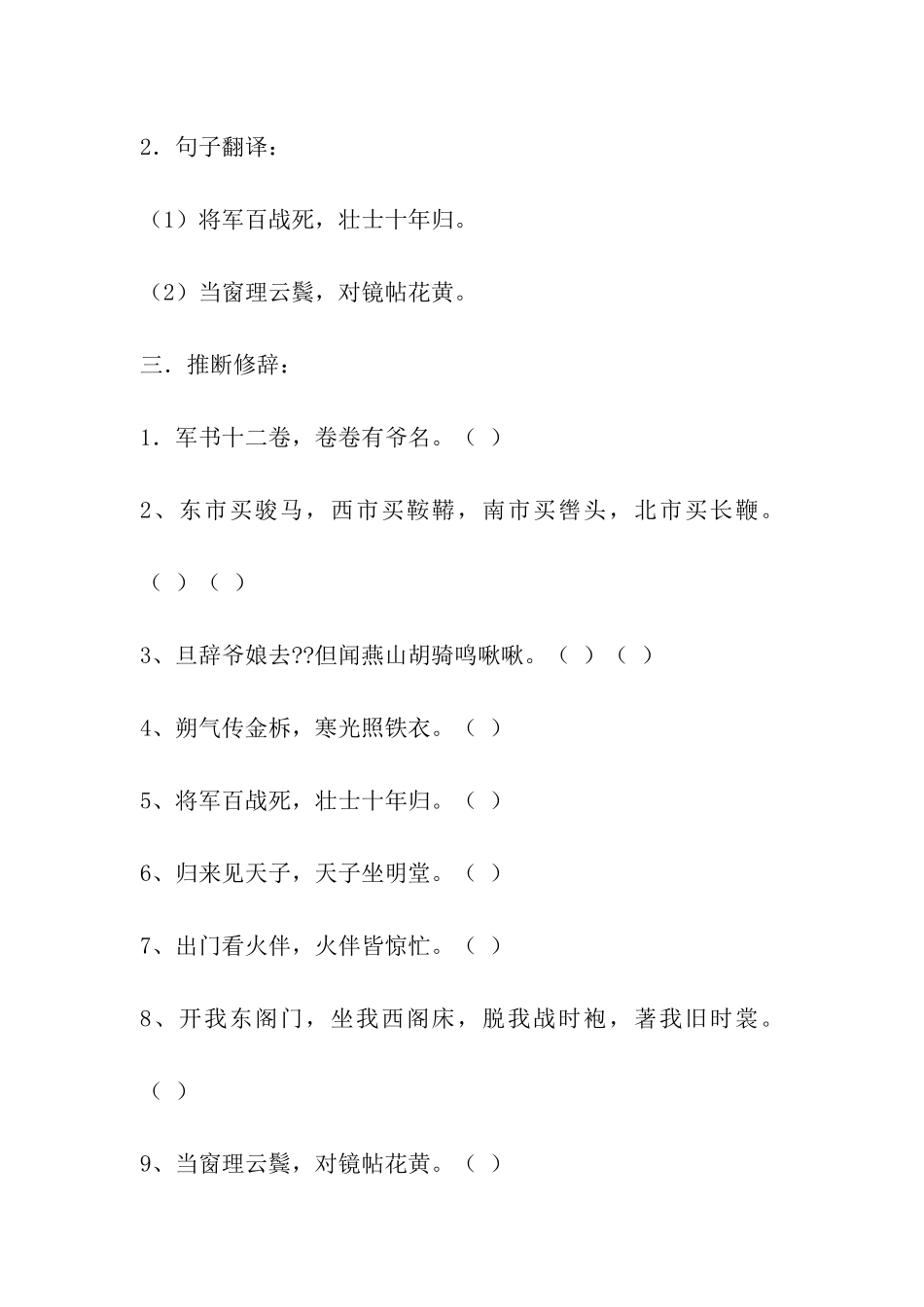 2．句子翻译：

（1）将军百战死，壮士十年归。

（2）当窗理云鬓，对镜帖花黄。

三．推断修辞：

1．军书十二卷，卷卷有爷名。（ ）

2、东市买骏马，西市买鞍鞯，南市买辔头，北市买长鞭。

（ ）（ ）

3、旦辞爷娘去??但闻燕山胡骑鸣啾啾。（ ）（ ）

4、朔气传金柝，寒光照铁衣。（ ）

5、将军百战死，壮士十年归。（ ）

6、归来见天子，天子坐明堂。（ ）

7、出门看火伴，火伴皆惊忙。（ ）

8、开我东阁门，坐我西阁床，脱我战时袍，著我旧时裳。

（ ）

9、当窗理云鬓，对镜帖花黄。（ ）